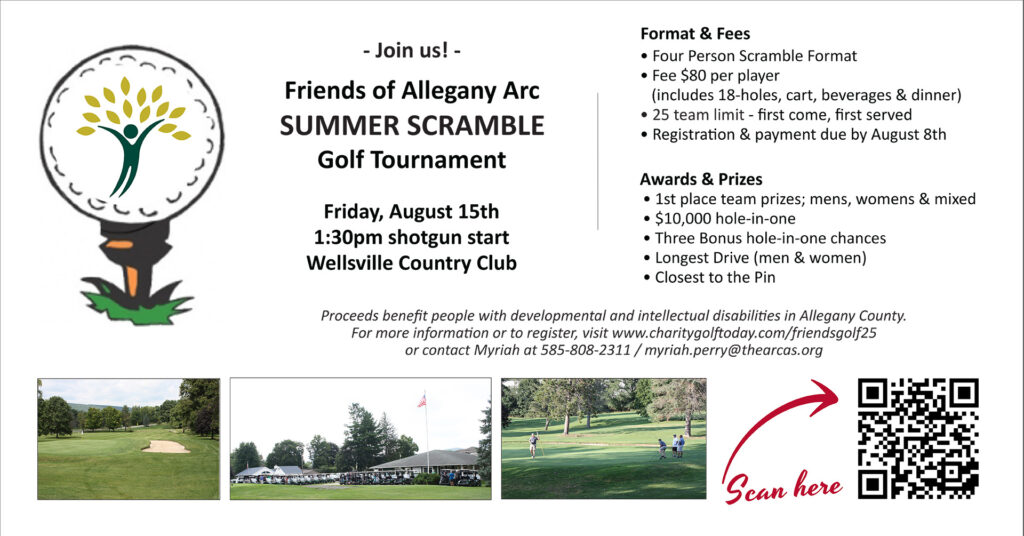 - Join us! -

Friends of Allegany Arc
SUMMER SCRAMBLE
Golf Tournament

Friday, August 15th
1:30pm shotgun start
Wellsville Country Club

Format & Fees
• Four Person Scramble Format
• Fee $80 per player (includes 18-holes, cart, beverages & dinner)
• 25 team limit - first come, first served
• Registration & payment due by August 8th

Awards & Prizes
• 1st place team prizes; mens, womens & mixed
• $10,000 hole-in-one
• Three Bonus hole-in-one chances
• Longest Drive (men & women)
• Closest to the Pin

Proceeds benefit people with developmental and intellectual disabilities in Allegany County.
For more information or to register, visit www.charitygolftoday.com/friendsgolf25
or contact Myriah at 585-808-2311 / myriah.perry@thearcas.org

Scan here